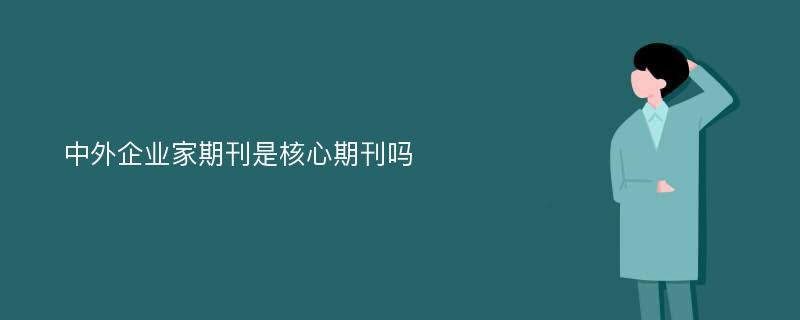 中外企业家期刊是核心期刊吗